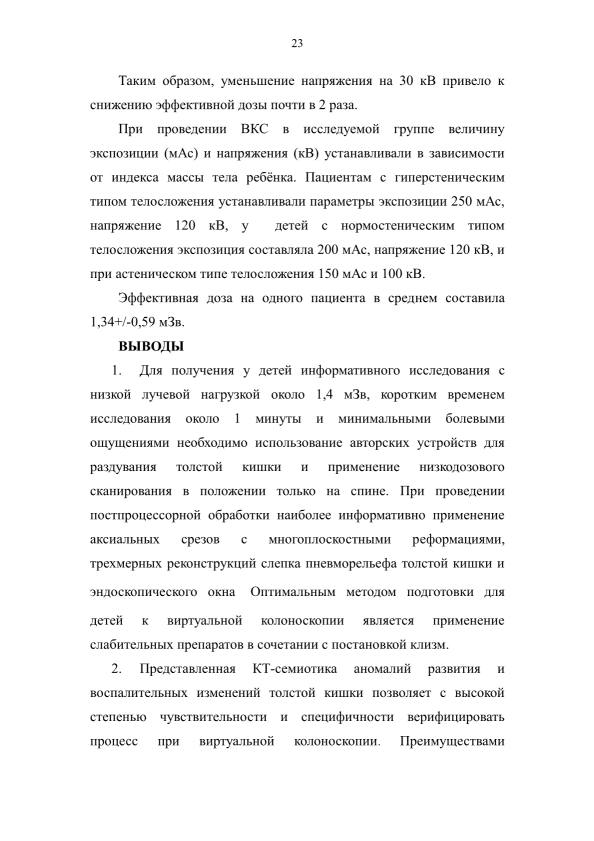 23

Таким образом, уменьшение напряжения на 30 кВ привело к снижению эффективной дозы почти в 2 раза.

При проведении ВКС в исследуемой группе величину экспозиции (мАс) и напряжения (кВ) устанавливали в зависимости от индекса массы тела ребёнка. Пациентам с гиперстеническим типом телосложения устанавливали параметры экспозиции 250 мАс, напряжение 120 кВ, у детей с нормостеническим типом телосложения экспозиция составляла 200 мАс, напряжение 120 кВ, и при астеническом типе телосложения 150 мАс и 100 кВ.

Эффективная доза на одного пациента в среднем составила 1,34+/-0,59 мЗв.

ВЫВОДЫ

1. Для получения у детей информативного исследования с низкой лучевой нагрузкой около 1,4 мЗв, коротким временем исследования около 1 минуты и минимальными болевыми ощущениями необходимо использование авторских устройств для раздувания толстой кишки и применение низкодозового сканирования в положении только на спине. При проведении постпроцессорной обработки наиболее информативно применение аксиальных срезов с многоплоскостными реформациями, трехмерных реконструкций слепка пневморельефа толстой кишки и эндоскопического окна Оптимальным методом подготовки для детей к виртуальной колоноскопии является применение слабительных препаратов в сочетании с постановкой клизм.

2. Представленная КТ-семиотика аномалий развития и воспалительных изменений толстой кишки позволяет с высокой степенью чувствительности и специфичности верифицировать процесс при виртуальной колоноскопии. Преимуществами